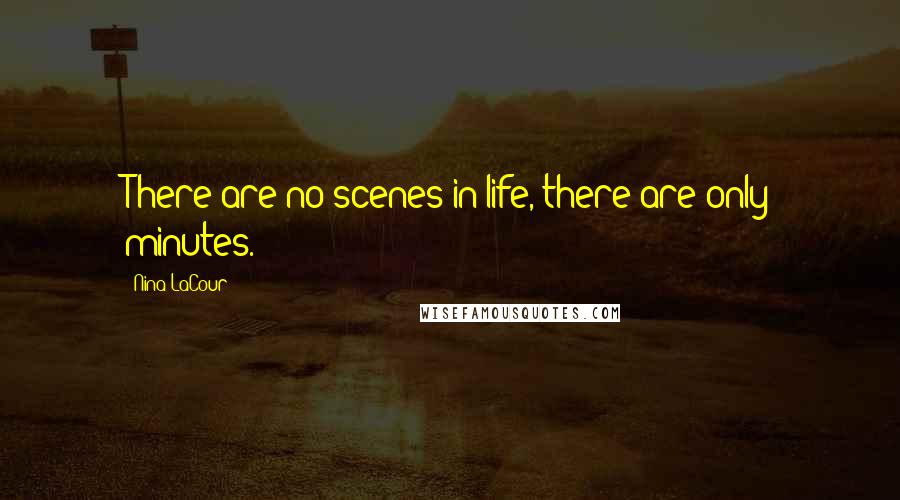 There are no scenes in life, there are only minutes.

Nina LaCour

WISEFAMOUSQUOTES.COM